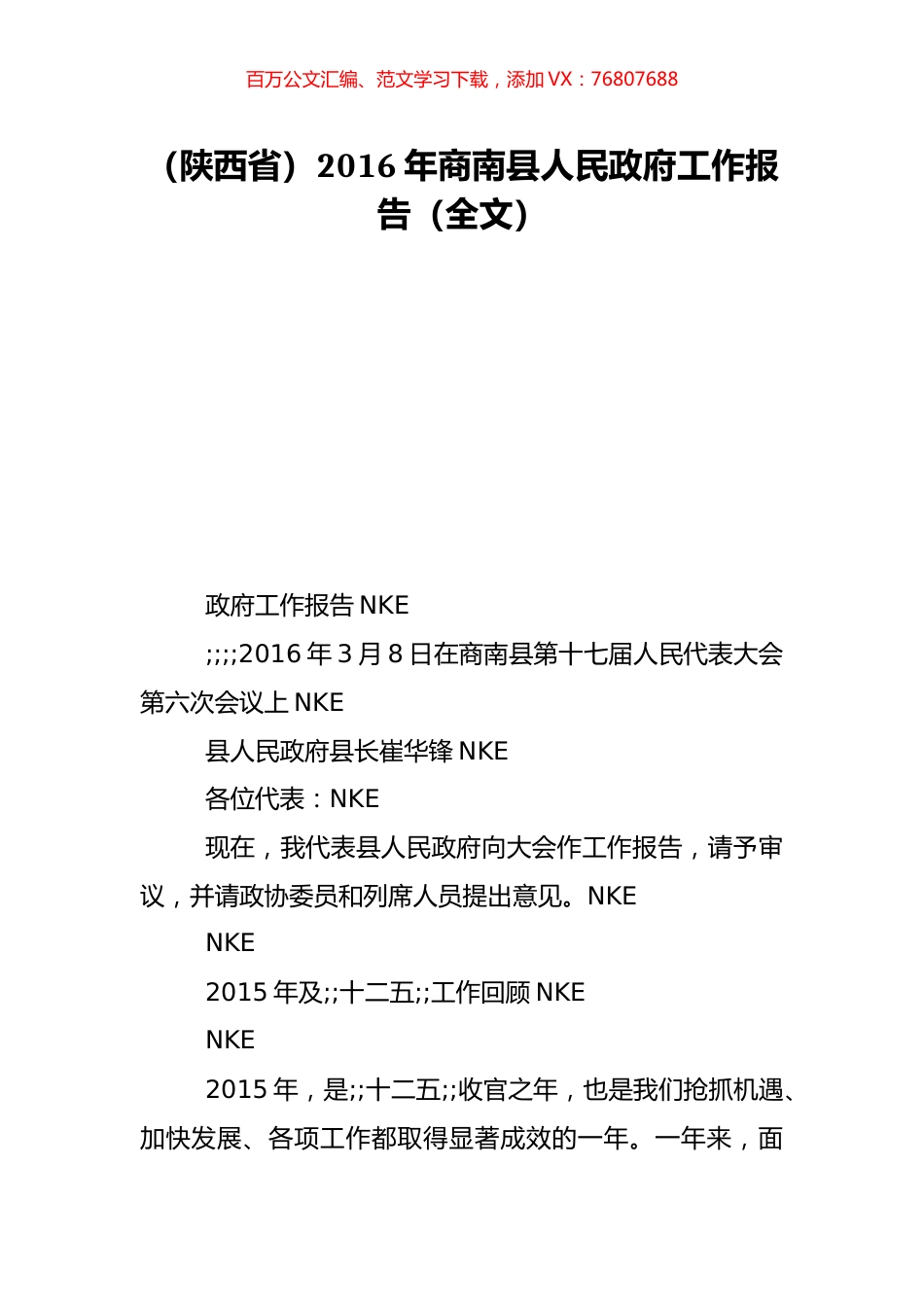 百万公文汇编、范文学习下载，添加 VX：76807688

（陕西省）2016 年商南县人民政府工作报告（全文）

政府工作报告 NKE

;;;;2016 年 3 月 8 日在商南县第十七届人民代表大会第六次会议上 NKE

县人民政府县长崔华锋 NKE

各位代表：NKE

现在，我代表县人民政府向大会作工作报告，请予审议，并请政协委员和列席人员提出意见。NKE

NKE

2015 年及;;十二五;;工作回顾 NKE

NKE

2015 年，是;;十二五;;收官之年，也是我们抢抓机遇、加快发展、各项工作都取得显著成效的一年。一年来，面